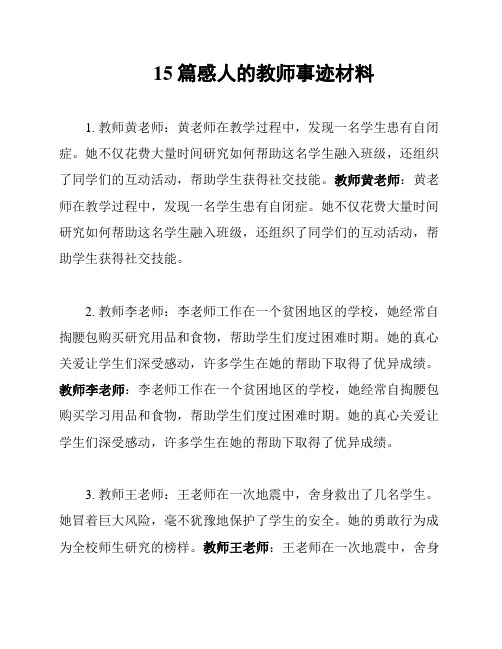 15 篇感人的教师事迹材料

1. 教师黄老师：黄老师在教学过程中，发现一名学生患有自闭症。她不仅花费大量时间研究如何帮助这名学生融入班级，还组织了同学们的互动活动，帮助学生获得社交技能。教师黄老师：黄老师在教学过程中，发现一名学生患有自闭症。她不仅花费大量时间研究如何帮助这名学生融入班级，还组织了同学们的互动活动，帮助学生获得社交技能。

2. 教师李老师：李老师工作在一个贫困地区的学校，她经常自掏腰包购买研究用品和食物，帮助学生们度过困难时期。她的真心关爱让学生们深受感动，许多学生在她的帮助下取得了优异成绩。教师李老师：李老师工作在一个贫困地区的学校，她经常自掏腰包购买学习用品和食物，帮助学生们度过困难时期。她的真心关爱让学生们深受感动，许多学生在她的帮助下取得了优异成绩。

3. 教师王老师：王老师在一次地震中，舍身救出了几名学生。她冒着巨大风险，毫不犹豫地保护了学生的安全。她的勇敢行为成为全校师生研究的榜样。教师王老师：王老师在一次地震中，舍身